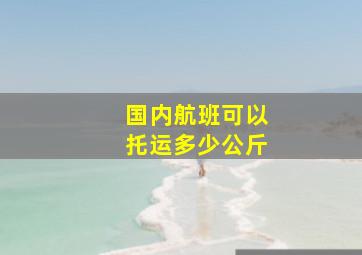 国内航班可以
托运多少公斤